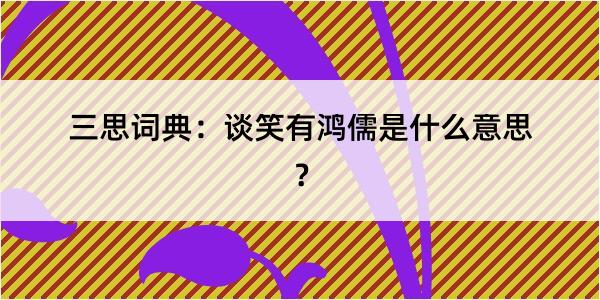 三思词典：谈笑有鸿儒是什么意思？